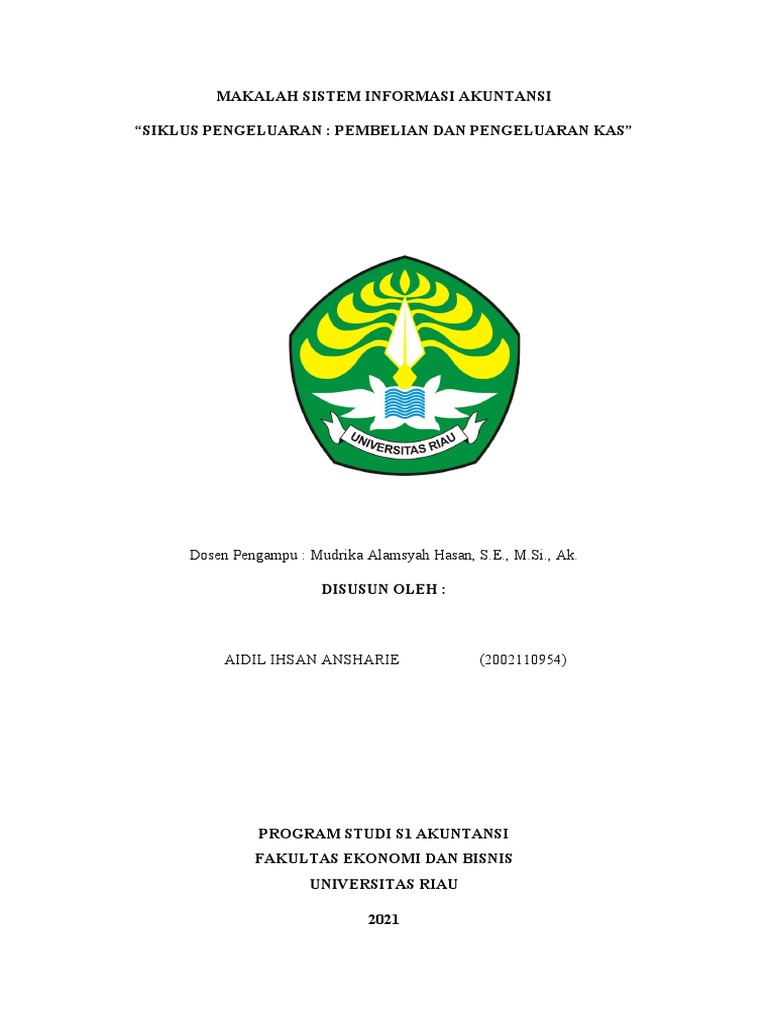 MAKALAH SISTEM INFORMASI AKUNTANSI

“SIKLUS PENGELUARAN : PEMBELIAN DAN PENGELUARAN KAS”

UNIVERSITAS RIAU

Dosen Pengampu : Mudrika Alamsyah Hasan, S.E., M.Si., Ak.

DISUSUN OLEH :

AIDIL IHSAN ANSHARIE (2002110954)

PROGRAM STUDI S1 AKUNTANSI
FAKULTAS EKONOMI DAN BISNIS
UNIVERSITAS RIAU

2021